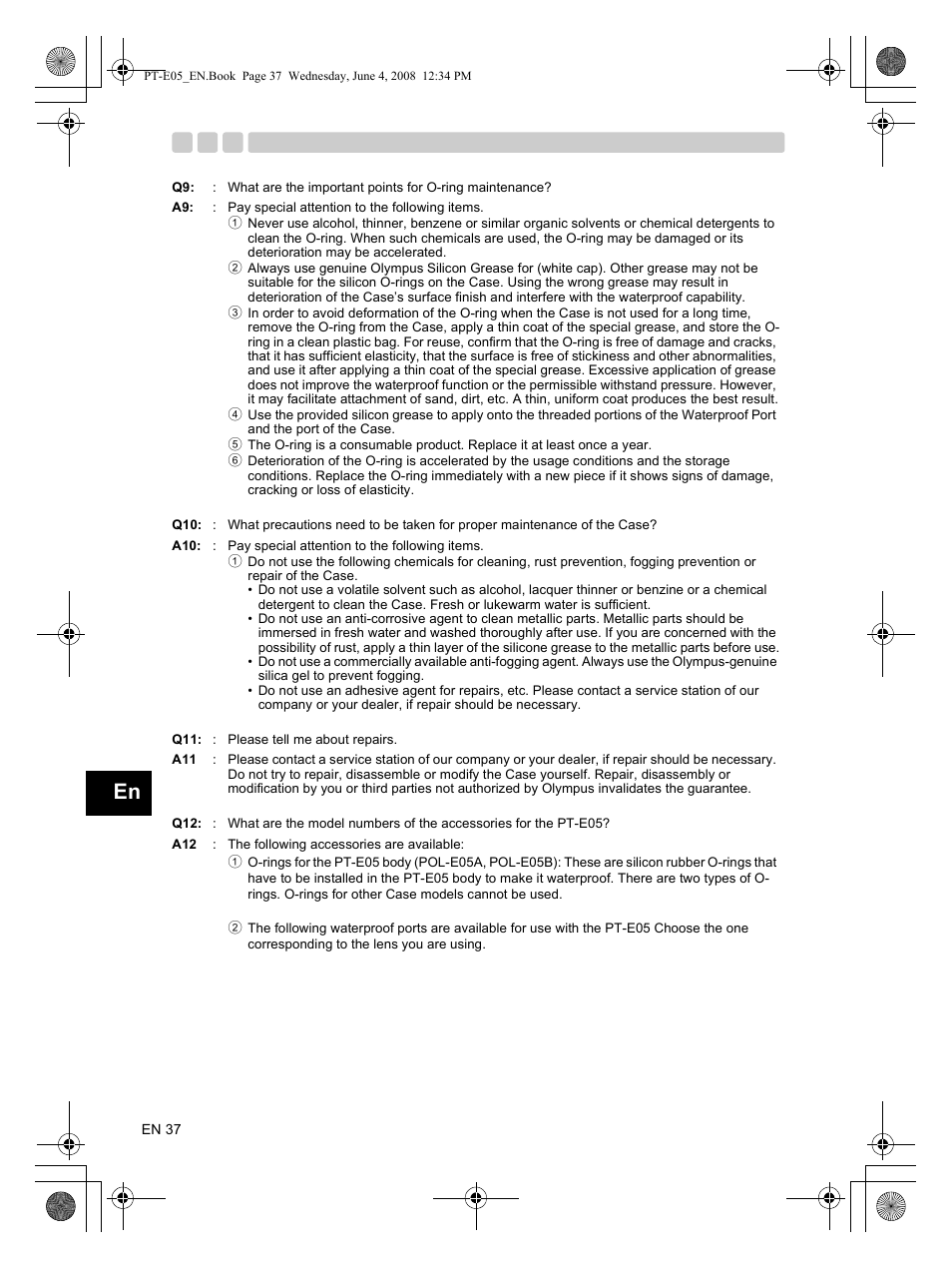 PT-E05_EN.Book Page 37 Wednesday, June 4, 2008 12:34 PM

Q9: : What are the important points for O-ring maintenance?

A9: : Pay special attention to the following items.

① Never use alcohol, thinner, benzene or similar organic solvents or chemical detergents to clean the O-ring. When such chemicals are used, the O-ring may be damaged or its deterioration may be accelerated.

② Always use genuine Olympus Silicon Grease for (white cap). Other grease may not be suitable for the silicon O-rings on the Case. Using the wrong grease may result in deterioration of the Case's surface finish and interfere with the waterproof capability.

③ In order to avoid deformation of the O-ring when the Case is not used for a long time, remove the O-ring from the Case, apply a thin coat of the special grease, and store the O-ring in a clean plastic bag. For reuse, confirm that the O-ring is free of damage and cracks, that it has sufficient elasticity, that the surface is free of stickiness and other abnormalities, and use it after applying a thin coat of the special grease. Excessive application of grease does not improve the waterproof function or the permissible withstand pressure. However, it may facilitate attachment of sand, dirt, etc. A thin, uniform coat produces the best result.

④ Use the provided silicon grease to apply onto the threaded portions of the Waterproof Port and the port of the Case.

⑤ The O-ring is a consumable product. Replace it at least once a year.

⑥ Deterioration of the O-ring is accelerated by the usage conditions and the storage conditions. Replace the O-ring immediately with a new piece if it shows signs of damage, cracking or loss of elasticity.

Q10: : What precautions need to be taken for proper maintenance of the Case?

A10: : Pay special attention to the following items.

① Do not use the following chemicals for cleaning, rust prevention, fogging prevention or repair of the Case.

• Do not use a volatile solvent such as alcohol, lacquer thinner or benzine or a chemical detergent to clean the Case. Fresh or lukewarm water is sufficient.

• Do not use an anti-corrosive agent to clean metallic parts. Metallic parts should be immersed in fresh water and washed thoroughly after use. If you are concerned with the possibility of rust, apply a thin layer of the silicone grease to the metallic parts before use.

• Do not use a commercially available anti-fogging agent. Always use the Olympus-genuine silica gel to prevent fogging.

• Do not use an adhesive agent for repairs, etc. Please contact a service station of our company or your dealer, if repair should be necessary.

Q11: : Please tell me about repairs.

A11 : Please contact a service station of our company or your dealer, if repair should be necessary. Do not try to repair, disassemble or modify the Case yourself. Repair, disassembly or modification by you or third parties not authorized by Olympus invalidates the guarantee.

En

Q12: : What are the model numbers of the accessories for the PT-E05?

A12 : The following accessories are available:

① O-rings for the PT-E05 body (POL-E05A, POL-E05B): These are silicon rubber O-rings that have to be installed in the PT-E05 body to make it waterproof. There are two types of O-rings. O-rings for other Case models cannot be used.

② The following waterproof ports are available for use with the PT-E05 Choose the one corresponding to the lens you are using.

EN 37